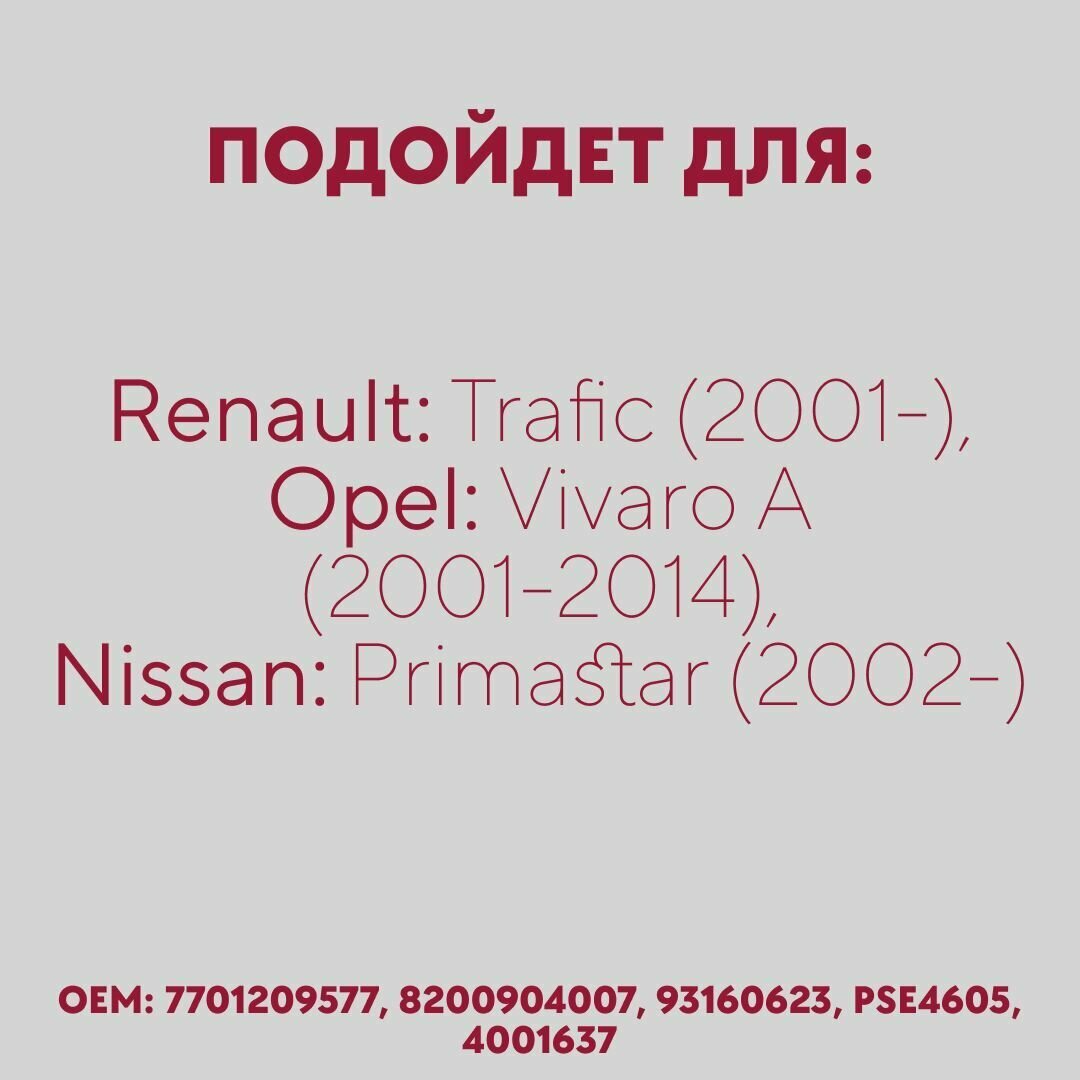 ПОДОЙДЕТ ДЛЯ:

Renault: Trafic (2001-), Opel: Vivaro A (2001-2014), Nissan: Primastar (2002-)

OEM: 7701209577, 8200904007, 93160623, PSE4605, 4001637